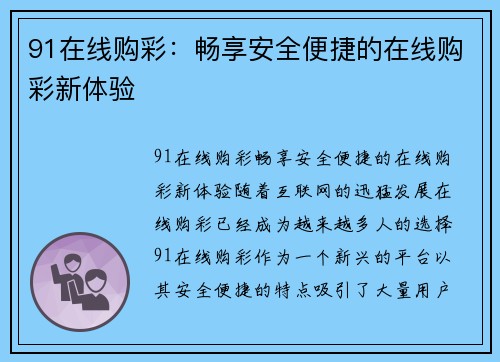 91在线购彩：畅享安全便捷的在线购彩新体验

91在线购彩畅享安全便捷的在线购彩新体验随着互联网的迅猛发展在线购彩已经成为越来越多人的选择91在线购彩作为一个新兴的平台以其安全便捷的特点吸引了大量用户